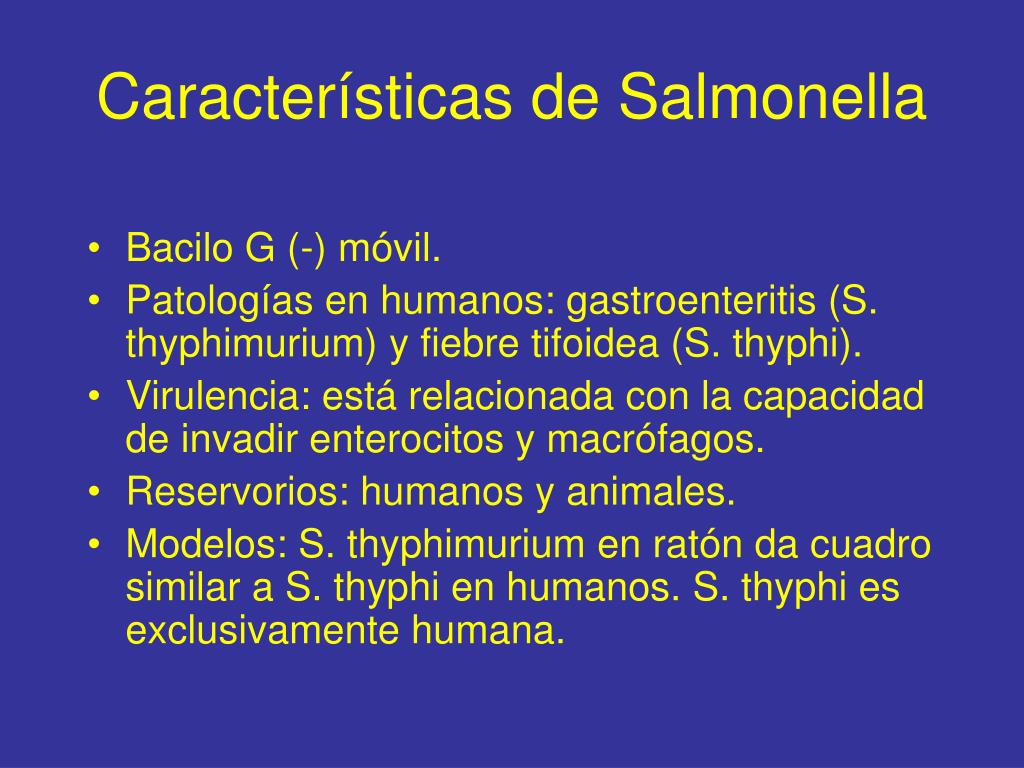 Características de Salmonella

• Bacilo G (-) móvil.
• Patologías en humanos: gastroenteritis (S. thyphimurium) y fiebre tifoidea (S. thyphi).
• Virulencia: está relacionada con la capacidad de invadir enterocitos y macrófagos.
• Reservorios: humanos y animales.
• Modelos: S. thyphimurium en ratón da cuadro similar a S. thyphi en humanos. S. thyphi es exclusivamente humana.